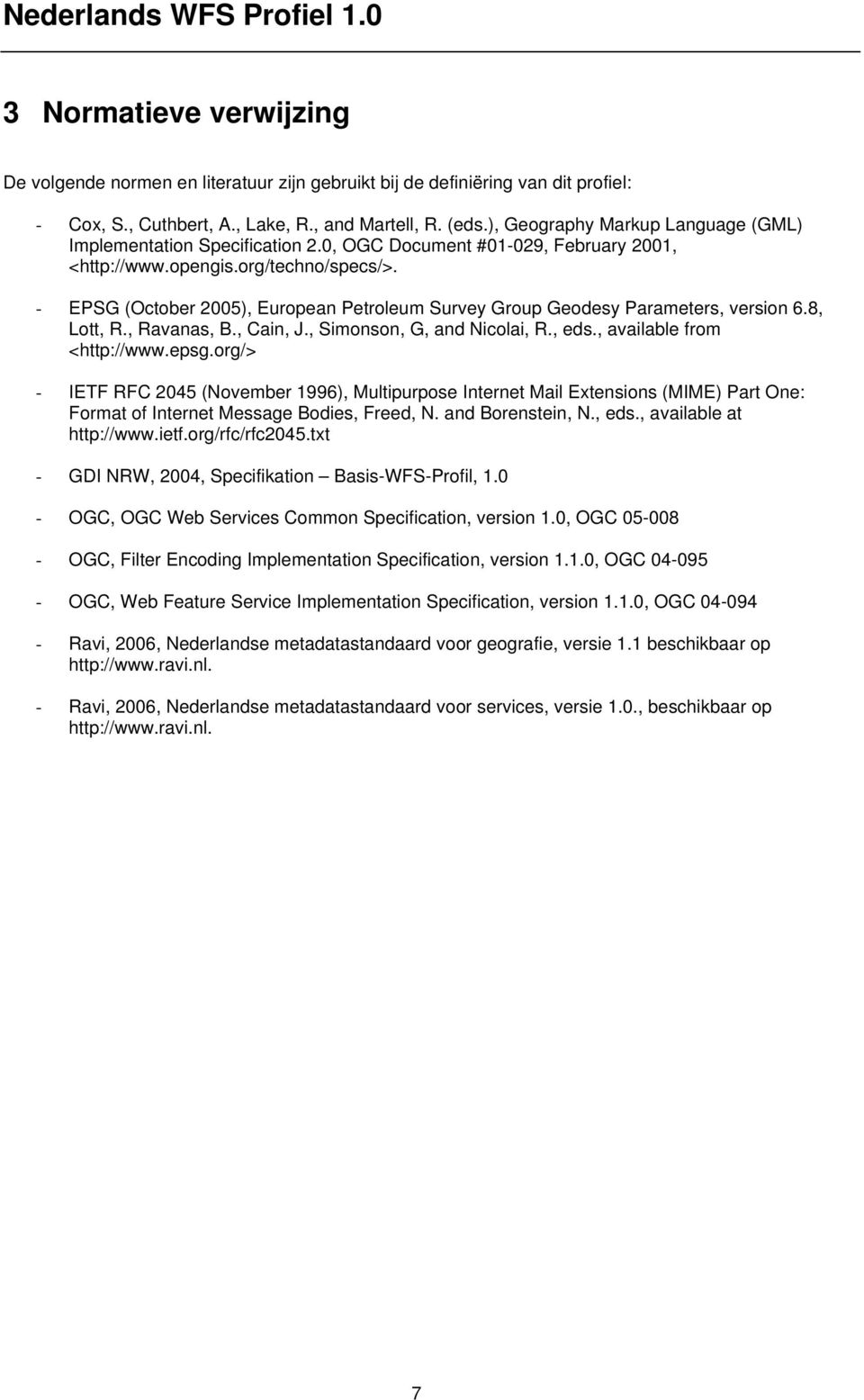 Nederlands WFS Profiel 1.0

3 Normatieve verwijzing

De volgende normen en literatuur zijn gebruikt bij de definiëring van dit profiel:

- Cox, S., Cuthbert, A., Lake, R., and Martell, R. (eds.), Geography Markup Language (GML) Implementation Specification 2.0, OGC Document #01-029, February 2001, <http://www.opengis.org/techno/specs/>.

- EPSG (October 2005), European Petroleum Survey Group Geodesy Parameters, version 6.8, Lott, R., Ravanas, B., Cain, J., Simonson, G, and Nicolai, R., eds., available from <http://www.epsg.org/>

- IETF RFC 2045 (November 1996), Multipurpose Internet Mail Extensions (MIME) Part One: Format of Internet Message Bodies, Freed, N. and Borenstein, N., eds., available at http://www.ietf.org/rfc/rfc2045.txt

- GDI NRW, 2004, Specifikation – Basis-WFS-Profil, 1.0

- OGC, OGC Web Services Common Specification, version 1.0, OGC 05-008

- OGC, Filter Encoding Implementation Specification, version 1.1.0, OGC 04-095

- OGC, Web Feature Service Implementation Specification, version 1.1.0, OGC 04-094

- Ravi, 2006, Nederlandse metadatastandaard voor geografie, versie 1.1 beschikbaar op http://www.ravi.nl.

- Ravi, 2006, Nederlandse metadatastandaard voor services, versie 1.0., beschikbaar op http://www.ravi.nl.

7